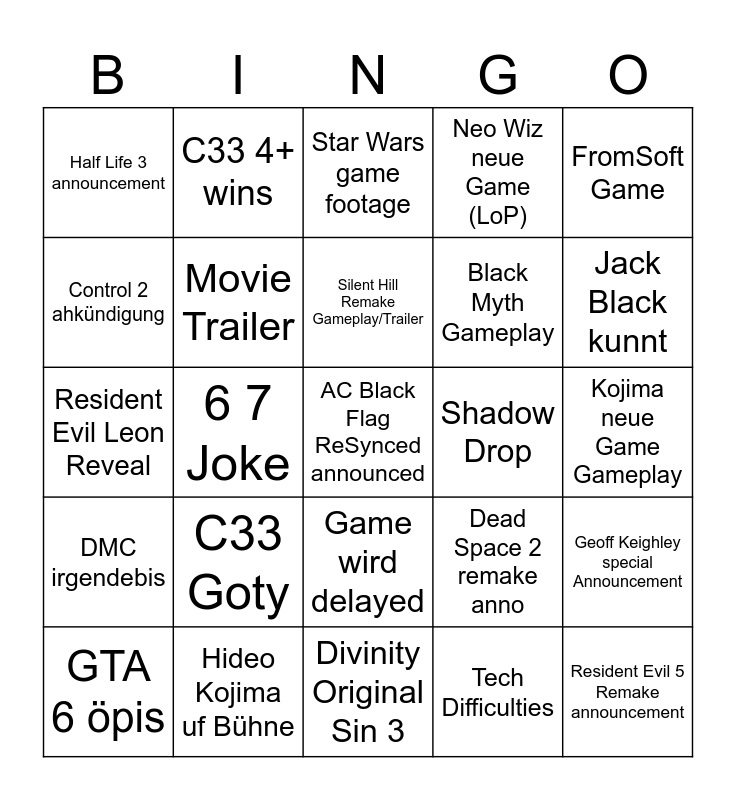 | B | I | N | G | O |
|---|---|---|---|---|
| Half Life 3 announcement | C33 4+ wins | Star Wars game footage | Neo Wiz neue Game (LoP) | FromSoft Game |
| Control 2 ahkündigung | Movie Trailer | Silent Hill Remake Gameplay/Trailer | Black Myth Gameplay | Jack Black kunnt |
| Resident Evil Leon Reveal | 6 7 Joke | AC Black Flag ReSynced announced | Shadow Drop | Kojima neue Game Gameplay |
| DMC irgendebis | C33 Goty | Game wird delayed | Dead Space 2 remake anno | Geoff Keighley special Announcement |
| GTA 6 öpis | Hideo Kojima uf Bühne | Divinity Original Sin 3 | Tech Difficulties | Resident Evil 5 Remake announcement |